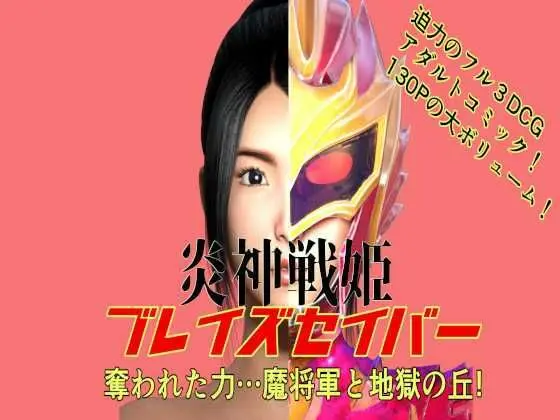 迫力のフル３DCG
アダルトコミック！
130Pの大ボリューム！

炎神戦姫
ブレイズセイバー
奪われた力…魔将軍と地獄の丘!